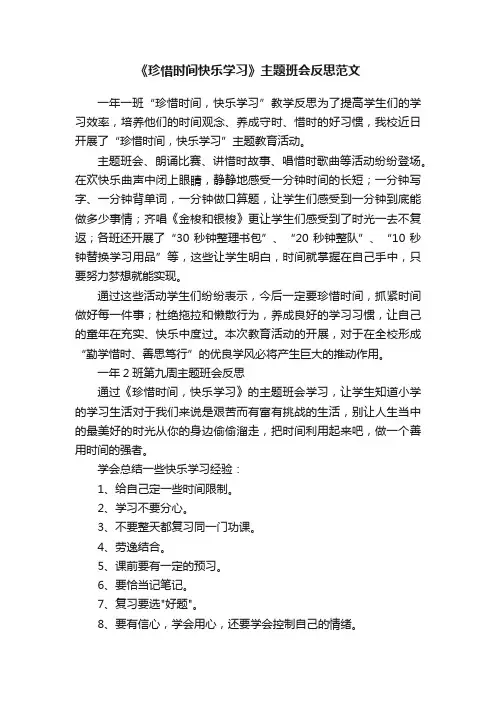 《珍惜时间快乐学习》主题班会反思范文

一年一班“珍惜时间，快乐学习”教学反思为了提高学生们的学习效率，培养他们的时间观念、养成守时、惜时的好习惯，我校近日开展了“珍惜时间，快乐学习”主题教育活动。

主题班会、朗诵比赛、讲惜时故事、唱惜时歌曲等活动纷纷登场。在欢快乐曲声中闭上眼睛，静静地感受一分钟时间的长短；一分钟写字、一分钟背单词，一分钟做口算题，让学生们感受到一分钟到底能做多少事情；齐唱《金梭和银梭》更让学生们感受到了时光一去不复返；各班还开展了“30 秒钟整理书包”、“20 秒钟整队”、“10 秒钟替换学习用品”等，这些让学生明白，时间就掌握在自己手中，只要努力梦想就能实现。

通过这些活动学生们纷纷表示，今后一定要珍惜时间，抓紧时间做好每一件事；杜绝拖拉和懒散行为，养成良好的学习习惯，让自己的童年在充实、快乐中度过。本次教育活动的开展，对于在全校形成“勤学惜时、善思笃行”的优良学风必将产生巨大的推动作用。

一年 2 班第九周主题班会反思

通过《珍惜时间，快乐学习》的主题班会学习，让学生知道小学的学习生活对于我们来说是艰苦而有富有挑战的生活，别让人生当中的最美好的时光从你的身边偷偷溜走，把时间利用起来吧，做一个善用时间的强者。

学会总结一些快乐学习经验：

1、给自己定一些时间限制。

2、学习不要分心。

3、不要整天都复习同一门功课。

4、劳逸结合。

5、课前要有一定的预习。

6、要恰当记笔记。

7、复习要选"好题"。

8、要有信心，学会用心，还要学会控制自己的情绪。